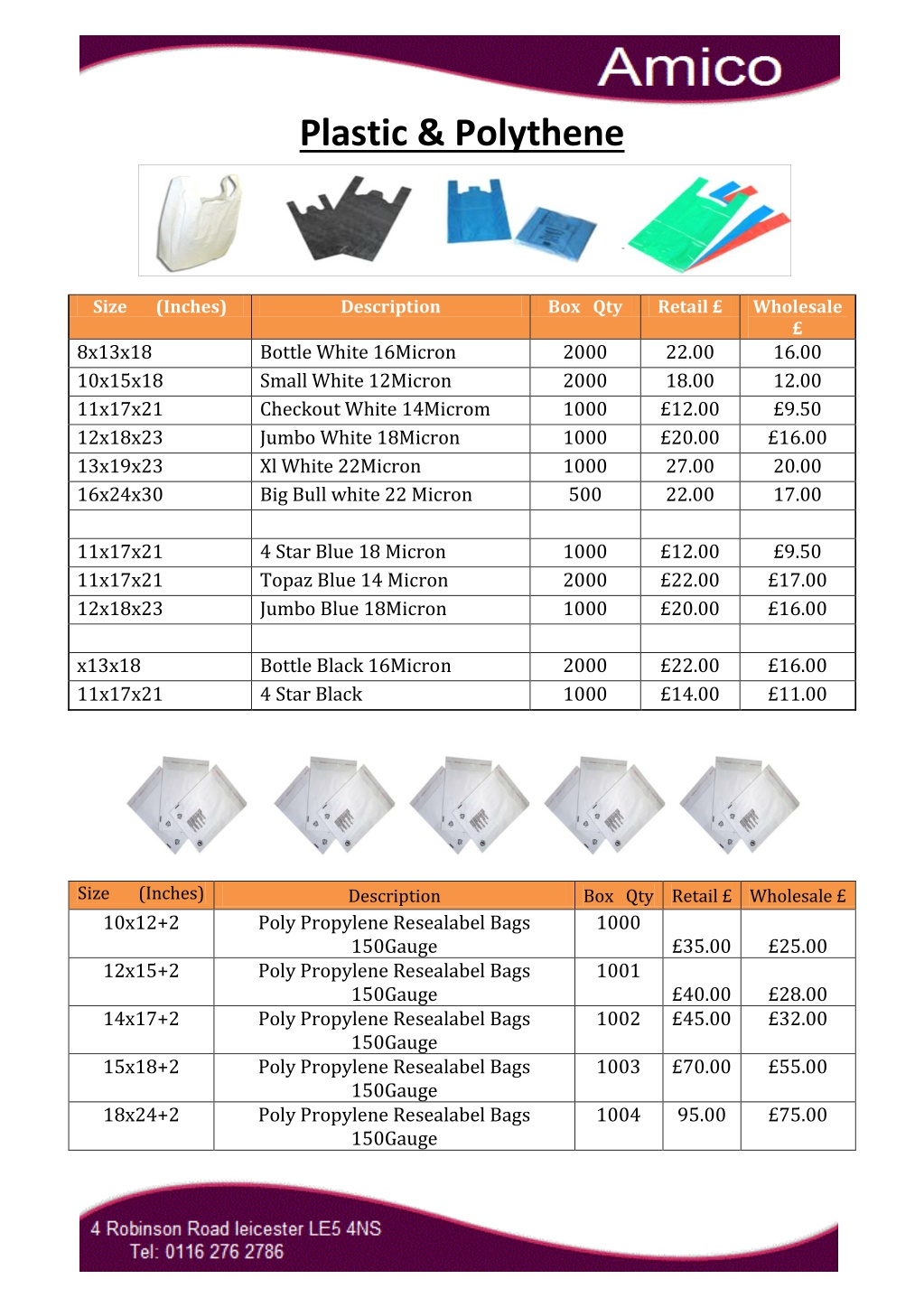 Amico

Plastic & Polythene

| Size (Inches) | Description | Box Qty | Retail £ | Wholesale £ |
|---|---|---|---|---|
| 8x13x18 | Bottle White 16Micron | 2000 | 22.00 | 16.00 |
| 10x15x18 | Small White 12Micron | 2000 | 18.00 | 12.00 |
| 11x17x21 | Checkout White 14Microm | 1000 | £12.00 | £9.50 |
| 12x18x23 | Jumbo White 18Micron | 1000 | £20.00 | £16.00 |
| 13x19x23 | Xl White 22Micron | 1000 | 27.00 | 20.00 |
| 16x24x30 | Big Bull white 22 Micron | 500 | 22.00 | 17.00 |
| | | | | |
| 11x17x21 | 4 Star Blue 18 Micron | 1000 | £12.00 | £9.50 |
| 11x17x21 | Topaz Blue 14 Micron | 2000 | £22.00 | £17.00 |
| 12x18x23 | Jumbo Blue 18Micron | 1000 | £20.00 | £16.00 |
| | | | | |
| x13x18 | Bottle Black 16Micron | 2000 | £22.00 | £16.00 |
| 11x17x21 | 4 Star Black | 1000 | £14.00 | £11.00 |

| Size (Inches) | Description | Box Qty | Retail £ | Wholesale £ |
|---|---|---|---|---|
| 10x12+2 | Poly Propylene Resealabel Bags 150Gauge | 1000 | £35.00 | £25.00 |
| 12x15+2 | Poly Propylene Resealabel Bags 150Gauge | 1001 | £40.00 | £28.00 |
| 14x17+2 | Poly Propylene Resealabel Bags 150Gauge | 1002 | £45.00 | £32.00 |
| 15x18+2 | Poly Propylene Resealabel Bags 150Gauge | 1003 | £70.00 | £55.00 |
| 18x24+2 | Poly Propylene Resealabel Bags 150Gauge | 1004 | 95.00 | £75.00 |

4 Robinson Road leicester LE5 4NS
Tel: 0116 276 2786